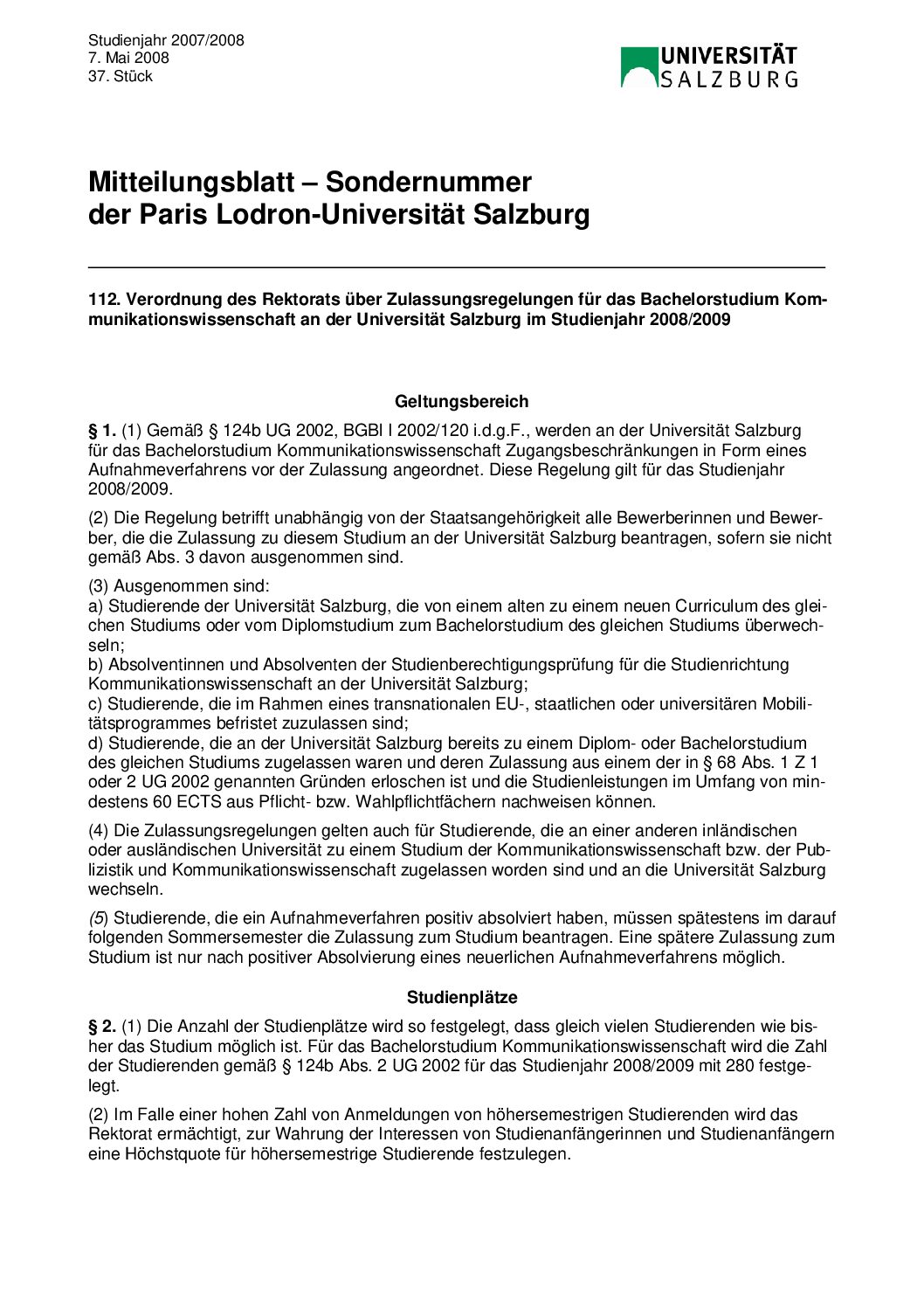 Studienjahr 2007/2008
7. Mai 2008
37. Stück

UNIVERSITÄT
SALZBURG

Mitteilungsblatt – Sondernummer
der Paris Lodron-Universität Salzburg

112. Verordnung des Rektorats über Zulassungsregelungen für das Bachelorstudium Kommunikationswissenschaft an der Universität Salzburg im Studienjahr 2008/2009

Geltungsbereich

§ 1. (1) Gemäß § 124b UG 2002, BGBl I 2002/120 i.d.g.F., werden an der Universität Salzburg für das Bachelorstudium Kommunikationswissenschaft Zugangsbeschränkungen in Form eines Aufnahmeverfahrens vor der Zulassung angeordnet. Diese Regelung gilt für das Studienjahr 2008/2009.

(2) Die Regelung betrifft unabhängig von der Staatsangehörigkeit alle Bewerberinnen und Bewerber, die die Zulassung zu diesem Studium an der Universität Salzburg beantragen, sofern sie nicht gemäß Abs. 3 davon ausgenommen sind.

(3) Ausgenommen sind:
a) Studierende der Universität Salzburg, die von einem alten zu einem neuen Curriculum des gleichen Studiums oder vom Diplomstudium zum Bachelorstudium des gleichen Studiums überwechseln;
b) Absolventinnen und Absolventen der Studienberechtigungsprüfung für die Studienrichtung Kommunikationswissenschaft an der Universität Salzburg;
c) Studierende, die im Rahmen eines transnationalen EU-, staatlichen oder universitären Mobilitätsprogrammes befristet zuzulassen sind;
d) Studierende, die an der Universität Salzburg bereits zu einem Diplom- oder Bachelorstudium des gleichen Studiums zugelassen waren und deren Zulassung aus einem der in § 68 Abs. 1 Z 1 oder 2 UG 2002 genannten Gründen erloschen ist und die Studienleistungen im Umfang von mindestens 60 ECTS aus Pflicht- bzw. Wahlpflichtfächern nachweisen können.

(4) Die Zulassungsregelungen gelten auch für Studierende, die an einer anderen inländischen oder ausländischen Universität zu einem Studium der Kommunikationswissenschaft bzw. der Publizistik und Kommunikationswissenschaft zugelassen worden sind und an die Universität Salzburg wechseln.

(5) Studierende, die ein Aufnahmeverfahren positiv absolviert haben, müssen spätestens im darauf folgenden Sommersemester die Zulassung zum Studium beantragen. Eine spätere Zulassung zum Studium ist nur nach positiver Absolvierung eines neuerlichen Aufnahmeverfahrens möglich.

Studienplätze

§ 2. (1) Die Anzahl der Studienplätze wird so festgelegt, dass gleich vielen Studierenden wie bisher das Studium möglich ist. Für das Bachelorstudium Kommunikationswissenschaft wird die Zahl der Studierenden gemäß § 124b Abs. 2 UG 2002 für das Studienjahr 2008/2009 mit 280 festgelegt.

(2) Im Falle einer hohen Zahl von Anmeldungen von höhersemestrigen Studierenden wird das Rektorat ermächtigt, zur Wahrung der Interessen von Studienanfängerinnen und Studienanfängern eine Höchstquote für höhersemestrige Studierende festzulegen.